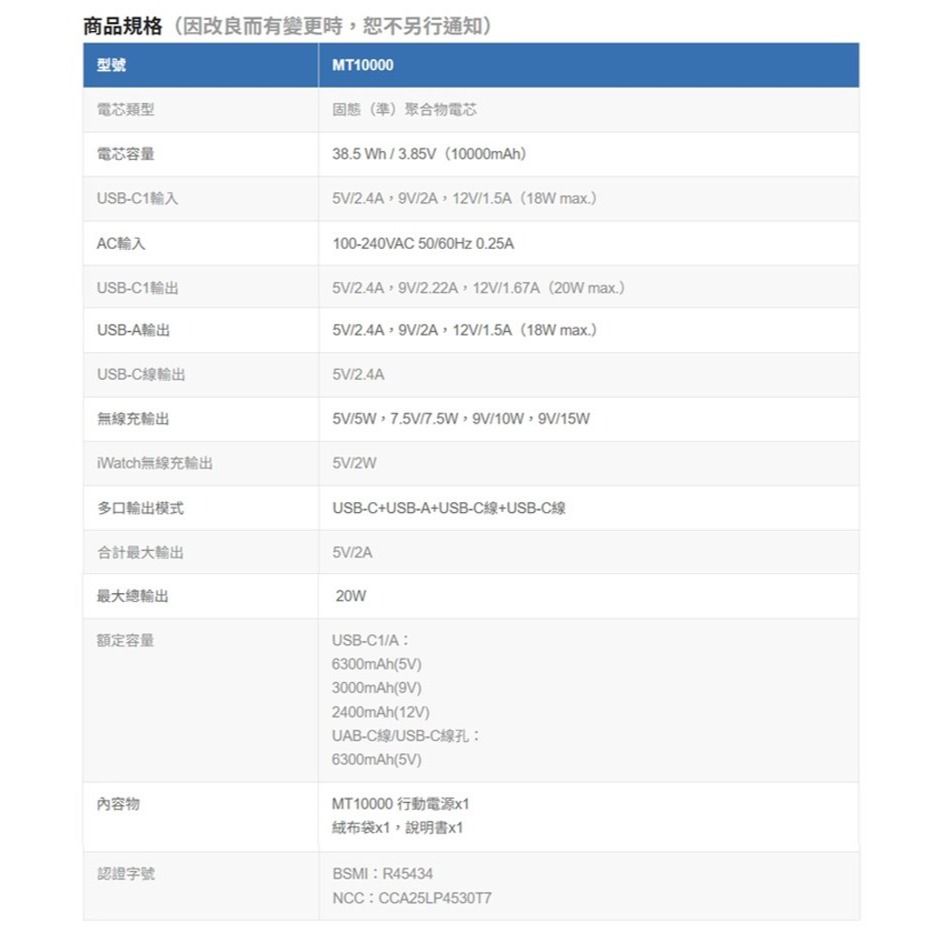 商品規格（因改良而有變更時，恕不另行通知）

| 型號 | MT10000 |
|---|---|
| 電芯類型 | 固態（準）聚合物電芯 |
| 電芯容量 | 38.5 Wh / 3.85V（10000mAh） |
| USB-C1輸入 | 5V/2.4A，9V/2A，12V/1.5A（18W max.） |
| AC輸入 | 100-240VAC 50/60Hz 0.25A |
| USB-C1輸出 | 5V/2.4A，9V/2.22A，12V/1.67A（20W max.） |
| USB-A輸出 | 5V/2.4A，9V/2A，12V/1.5A（18W max.） |
| USB-C線輸出 | 5V/2.4A |
| 無線充輸出 | 5V/5W，7.5V/7.5W，9V/10W，9V/15W |
| iWatch無線充輸出 | 5V/2W |
| 多口輸出模式 | USB-C+USB-A+USB-C線+USB-C線 |
| 合計最大輸出 | 5V/2A |
| 最大總輸出 | 20W |
| 額定容量 | USB-C1/A：<br>6300mAh(5V)<br>3000mAh(9V)<br>2400mAh(12V)<br>UAB-C線/USB-C線孔：<br>6300mAh(5V) |
| 內容物 | MT10000 行動電源x1<br>絨布袋x1，說明書x1 |
| 認證字號 | BSMI：R45434<br>NCC：CCA25LP4530T7 |